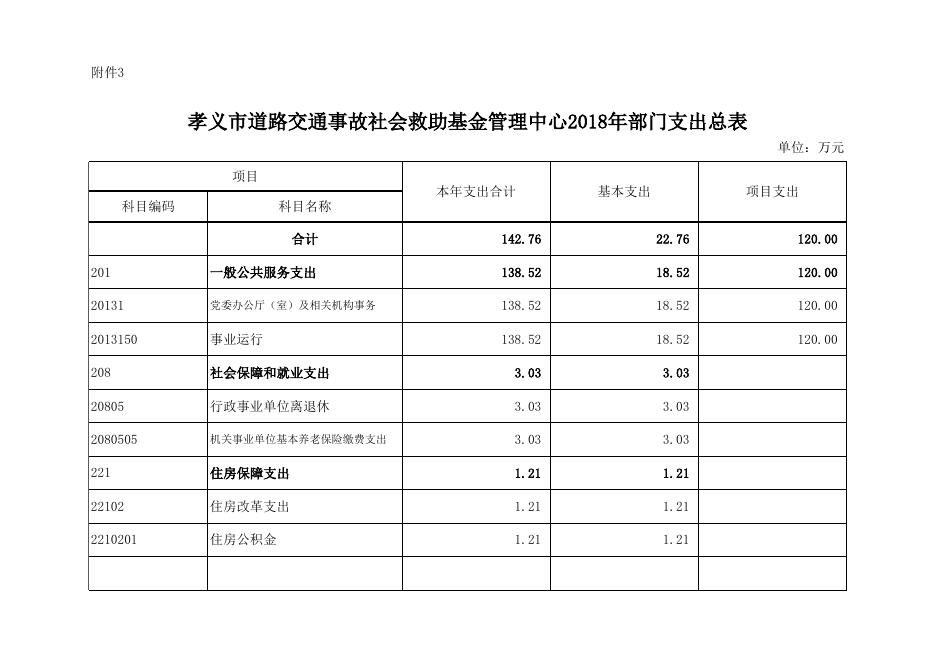 附件3

孝义市道路交通事故社会救助基金管理中心2018年部门支出总表

单位：万元

| 项目 | | 本年支出合计 | 基本支出 | 项目支出 |
|---|---|---|---|---|
| 科目编码 | 科目名称 | | | |
| | 合计 | 142.76 | 22.76 | 120.00 |
| 201 | 一般公共服务支出 | 138.52 | 18.52 | 120.00 |
| 20131 | 党委办公厅（室）及相关机构事务 | 138.52 | 18.52 | 120.00 |
| 2013150 | 事业运行 | 138.52 | 18.52 | 120.00 |
| 208 | 社会保障和就业支出 | 3.03 | 3.03 | |
| 20805 | 行政事业单位离退休 | 3.03 | 3.03 | |
| 2080505 | 机关事业单位基本养老保险缴费支出 | 3.03 | 3.03 | |
| 221 | 住房保障支出 | 1.21 | 1.21 | |
| 22102 | 住房改革支出 | 1.21 | 1.21 | |
| 2210201 | 住房公积金 | 1.21 | 1.21 | |
| | | | | |